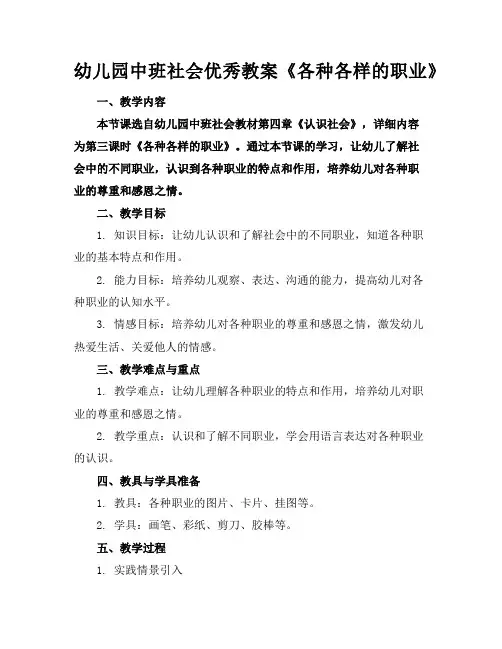 幼儿园中班社会优秀教案《各种各样的职业》

一、教学内容

本节课选自幼儿园中班社会教材第四章《认识社会》，详细内容为第三课时《各种各样的职业》。通过本节课的学习，让幼儿了解社会中的不同职业，认识到各种职业的特点和作用，培养幼儿对各种职业的尊重和感恩之情。

二、教学目标

1. 知识目标：让幼儿认识和了解社会中的不同职业，知道各种职业的基本特点和作用。

2. 能力目标：培养幼儿观察、表达、沟通的能力，提高幼儿对各种职业的认知水平。

3. 情感目标：培养幼儿对各种职业的尊重和感恩之情，激发幼儿热爱生活、关爱他人的情感。

三、教学难点与重点

1. 教学难点：让幼儿理解各种职业的特点和作用，培养幼儿对职业的尊重和感恩之情。

2. 教学重点：认识和了解不同职业，学会用语言表达对各种职业的认识。

四、教具与学具准备

1. 教具：各种职业的图片、卡片、挂图等。

2. 学具：画笔、彩纸、剪刀、胶棒等。

五、教学过程

1. 实践情景引入